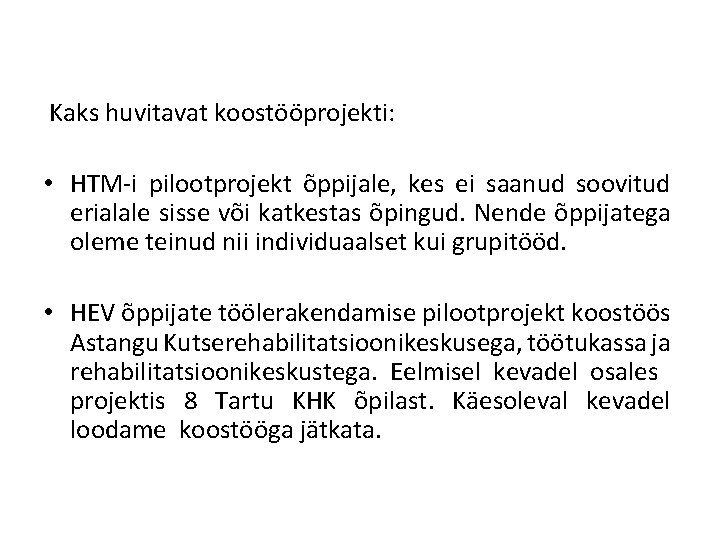 Kaks huvitavat koostööprojekti:

• HTM-i pilootprojekt õppijale, kes ei saanud soovitud erialale sisse või katkestas õpingud. Nende õppijatega oleme teinud nii individuaalset kui grupitööd.

• HEV õppijate töölerakendamise pilootprojekt koostöös Astangu Kutserehabilitatsioonikeskusega, töötukassa ja rehabilitatsioonikeskustega. Eelmisel kevadel osales projektis 8 Tartu KHK õpilast. Käesoleval kevadel loodame koostööga jätkata.